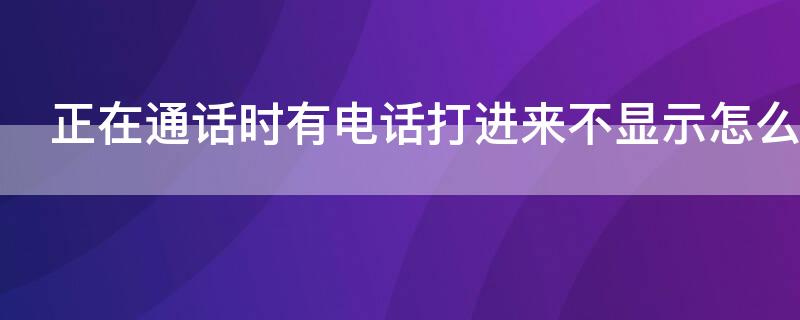 正在通话时有电话打进来不显示怎么